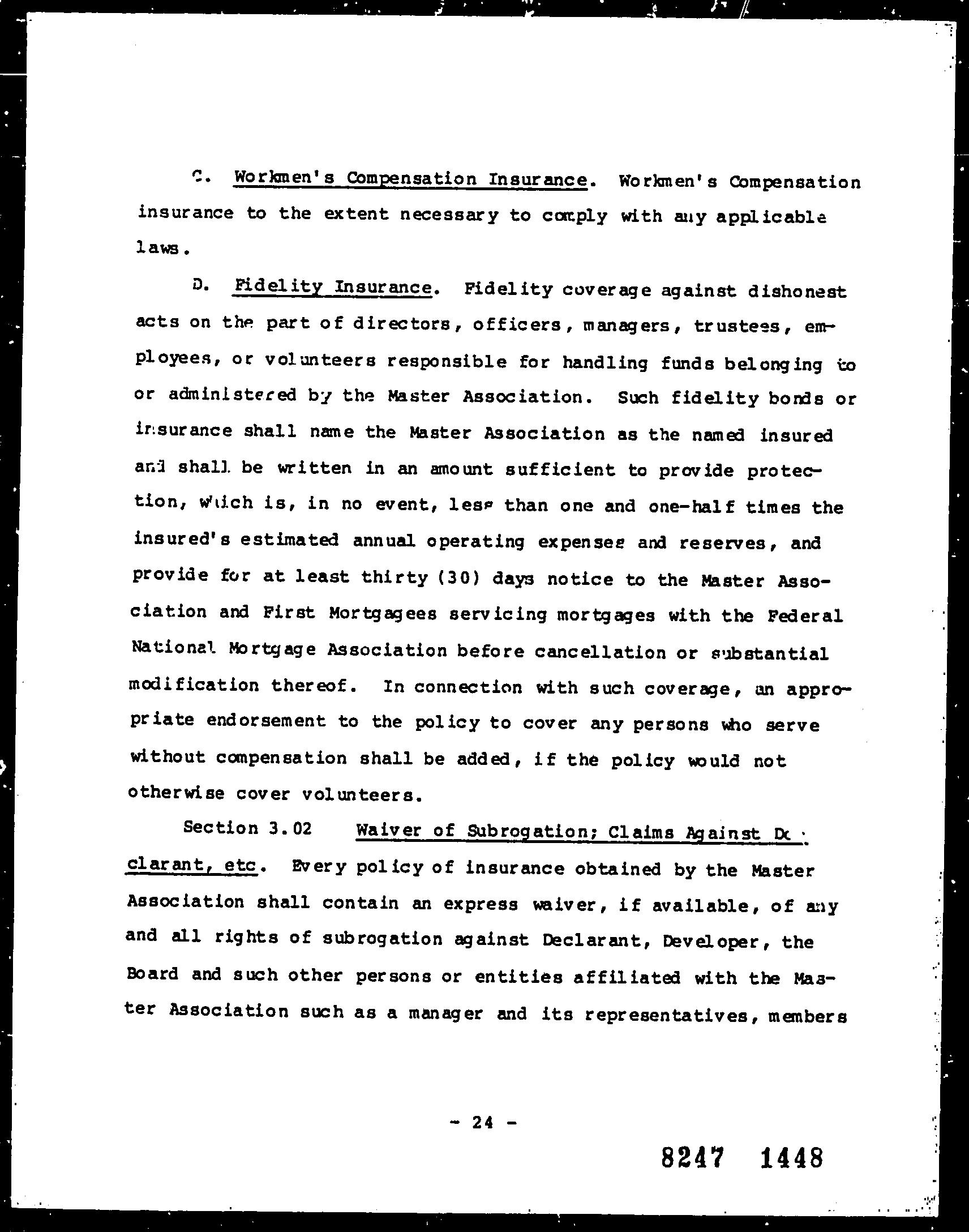 C. Workmen's Compensation Insurance. Workmen's Compensation insurance to the extent necessary to comply with any applicable laws.

D. Fidelity Insurance. Fidelity coverage against dishonest acts on the part of directors, officers, managers, trustees, employees, or volunteers responsible for handling funds belonging to or administered by the Master Association. Such fidelity bonds or insurance shall name the Master Association as the named insured and shall be written in an amount sufficient to provide protection, which is, in no event, less than one and one-half times the insured's estimated annual operating expenses and reserves, and provide for at least thirty (30) days notice to the Master Association and First Mortgagees servicing mortgages with the Federal National Mortgage Association before cancellation or substantial modification thereof. In connection with such coverage, an appropriate endorsement to the policy to cover any persons who serve without compensation shall be added, if the policy would not otherwise cover volunteers.

Section 3.02 Waiver of Subrogation; Claims Against Declarant, etc. Every policy of insurance obtained by the Master Association shall contain an express waiver, if available, of any and all rights of subrogation against Declarant, Developer, the Board and such other persons or entities affiliated with the Master Association such as a manager and its representatives, members

- 24 -

8247 1448